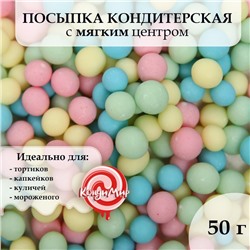 ПОСЫПКА КОНДИТЕРСКАЯ
с мягким центром

Идеально для:
- тортиков
- капкейков
- куличей
- мороженого

КондиМир

50 г